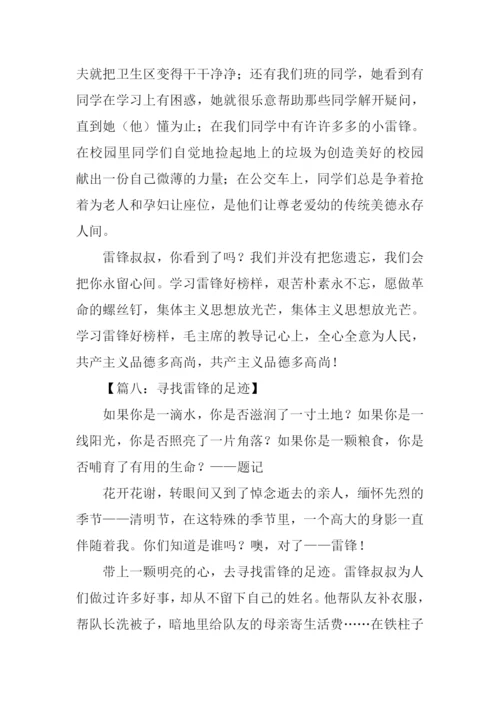 夫就把卫生区变得干干净净；还有我们班的同学，她看到有同学在学习上有困惑，她就很乐意帮助那些同学解开疑问，直到她（他）懂为止；在我们同学中有许许多多的小雷锋。在校园里同学们自觉地捡起地上的垃圾为创造美好的校园献出一份自己微薄的力量；在公交车上，同学们总是争着抢着为老人和孕妇让座位，是他们让尊老爱幼的传统美德永存人间。

雷锋叔叔，你看到了吗？我们并没有把您遗忘，我们会把你永留心间。学习雷锋好榜样，艰苦朴素永不忘，愿做革命的螺丝钉，集体主义思想放光芒，集体主义思想放光芒。学习雷锋好榜样，毛主席的教导记心上，全心全意为人民，共产主义品德多高尚，共产主义品德多高尚！

【篇八：寻找雷锋的足迹】

如果你是一滴水，你是否滋润了一寸土地？如果你是一线阳光，你是否照亮了一片角落？如果你是一颗粮食，你是否哺育了有用的生命？——题记

花开花谢，转眼间又到了悼念逝去的亲人，缅怀先烈的季节——清明节，在这特殊的季节里，一个高大的身影一直伴随着我。你们知道是谁吗？噢，对了——雷锋！

带上一颗明亮的心，去寻找雷锋的足迹。雷锋叔叔为人们做过许多好事，却从不留下自己的姓名。他帮队友补衣服，帮队长洗被子，暗地里给队友的母亲寄生活费……在铁柱子